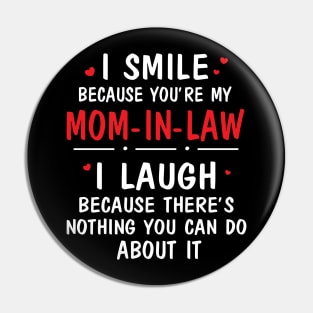 I SMILE
BECAUSE YOU'RE MY
MOM-IN-LAW

I LAUGH
BECAUSE THERE'S NOTHING YOU CAN DO ABOUT IT